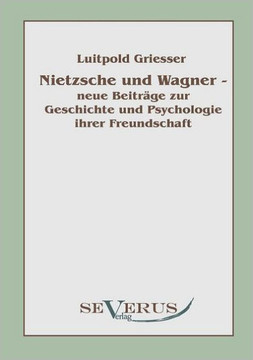 Luitpold Griesser

Nietzsche und Wagner - neue Beiträge zur Geschichte und Psychologie ihrer Freundschaft

SEVERUS
Verlag